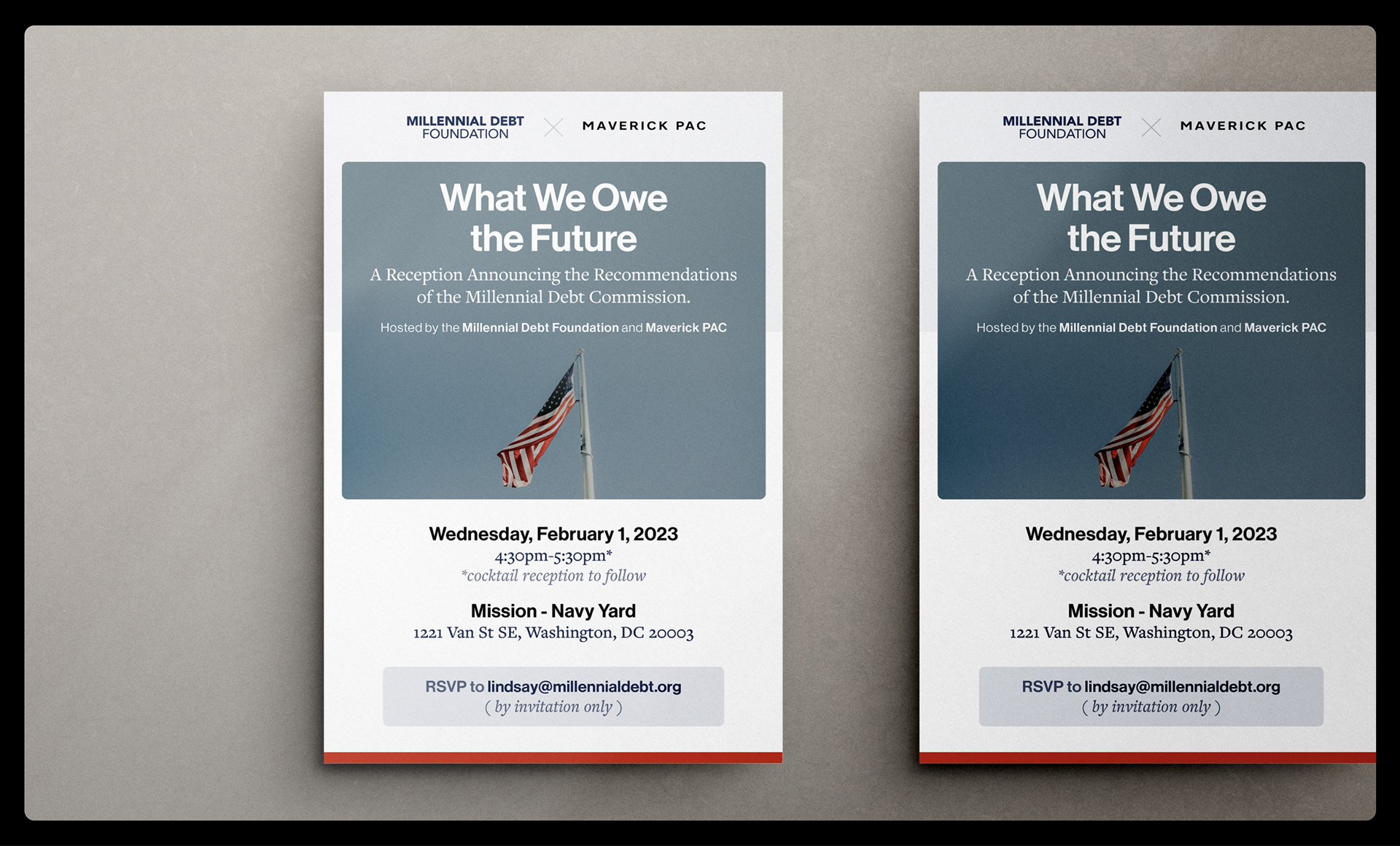 MILLENNIAL DEBT
FOUNDATION

MAVERICK PAC

What We Owe
the Future

A Reception Announcing the Recommendations of the Millennial Debt Commission.

Hosted by the Millennial Debt Foundation and Maverick PAC

Wednesday, February 1, 2023
4:30pm-5:30pm*
*cocktail reception to follow

Mission - Navy Yard
1221 Van St SE, Washington, DC 20003

RSVP to lindsay@millennialdebt.org
( by invitation only )

MILLENNIAL DEBT
FOUNDATION

MAVERICK PAC

What We Owe
the Future

A Reception Announcing the Recommendations of the Millennial Debt Commission.

Hosted by the Millennial Debt Foundation and Maverick PAC

Wednesday, February 1, 2023
4:30pm-5:30pm*
*cocktail reception to follow

Mission - Navy Yard
1221 Van St SE, Washington, DC 20003

RSVP to lindsay@millennialdebt.org
( by invitation only )